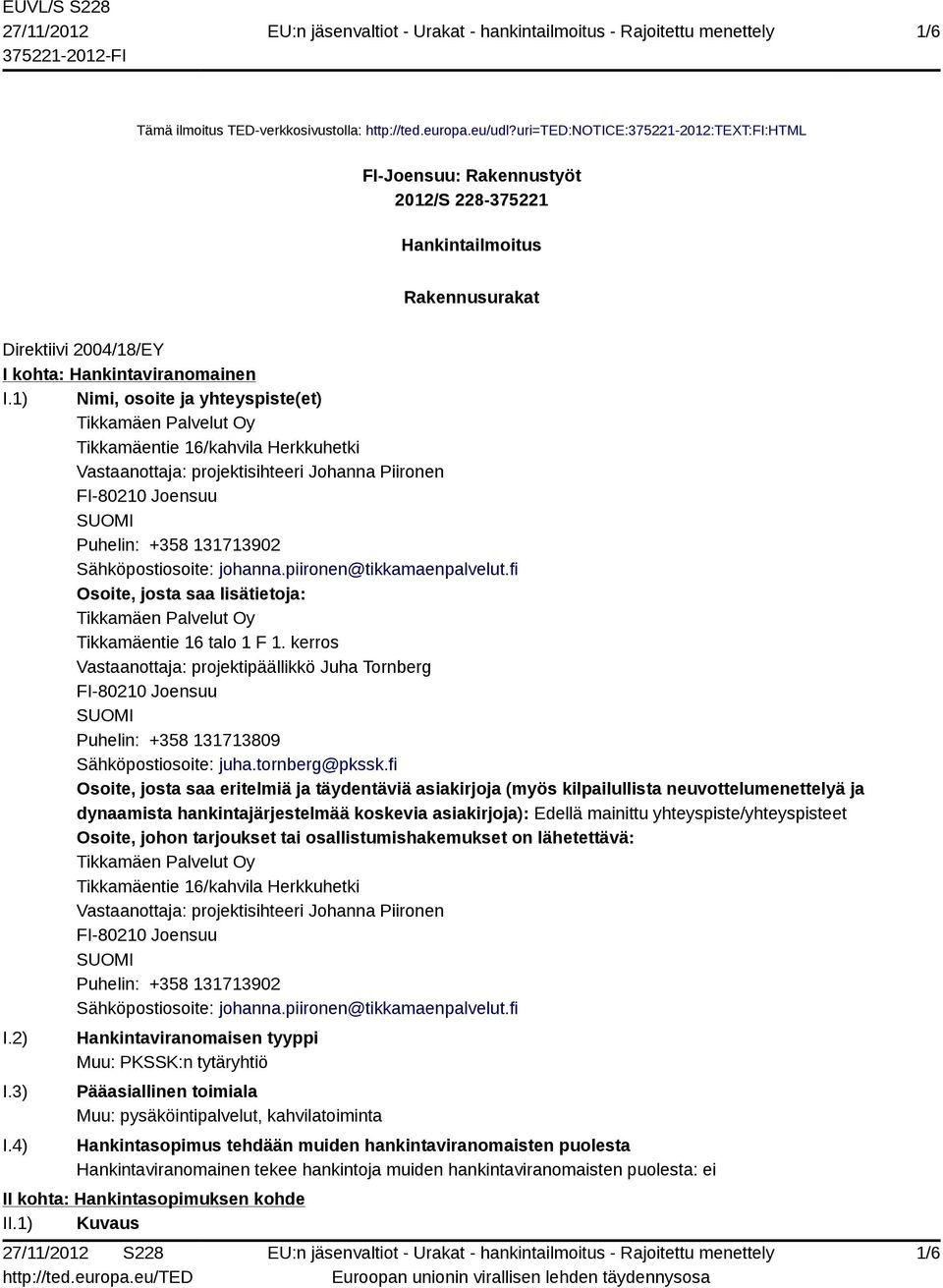 EUVL/S S228
27/11/2012
375221-2012-FI

EU:n jäsenvaltiot - Urakat - hankintailmoitus - Rajoitettu menettely

1/6

Tämä ilmoitus TED-verkkosivustolla: http://ted.europa.eu/udl?uri=TED:NOTICE:375221-2012:TEXT:FI:HTML

FI-Joensuu: Rakennustyöt
2012/S 228-375221

Hankintailmoitus

Rakennusurakat

Direktiivi 2004/18/EY
I kohta: Hankintaviranomainen
I.1) Nimi, osoite ja yhteyspiste(et)
Tikkamäen Palvelut Oy
Tikkamäentie 16/kahvila Herkkuhetki
Vastaanottaja: projektisihteeri Johanna Piironen
FI-80210 Joensuu
SUOMI
Puhelin: +358 131713902
Sähköpostiosoite: johanna.piironen@tikkamaenpalvelut.fi
Osoite, josta saa lisätietoja:
Tikkamäen Palvelut Oy
Tikkamäentie 16 talo 1 F 1. kerros
Vastaanottaja: projektipäällikkö Juha Tornberg
FI-80210 Joensuu
SUOMI
Puhelin: +358 131713809
Sähköpostiosoite: juha.tornberg@pkssk.fi
Osoite, josta saa eritelmiä ja täydentäviä asiakirjoja (myös kilpailullista neuvottelumenettelyä ja dynaamista hankintajärjestelmää koskevia asiakirjoja): Edellä mainittu yhteyspiste/yhteyspisteet
Osoite, johon tarjoukset tai osallistumishakemukset on lähetettävä:
Tikkamäen Palvelut Oy
Tikkamäentie 16/kahvila Herkkuhetki
Vastaanottaja: projektisihteeri Johanna Piironen
FI-80210 Joensuu
SUOMI
Puhelin: +358 131713902
Sähköpostiosoite: johanna.piironen@tikkamaenpalvelut.fi
I.2) Hankintaviranomaisen tyyppi
Muu: PKSSK:n tytäryhtiö
I.3) Pääasiallinen toimiala
Muu: pysäköintipalvelut, kahvilatoiminta
I.4) Hankintasopimus tehdään muiden hankintaviranomaisten puolesta
Hankintaviranomainen tekee hankintoja muiden hankintaviranomaisten puolesta: ei
II kohta: Hankintasopimuksen kohde
II.1) Kuvaus

27/11/2012 S228
http://ted.europa.eu/TED

EU:n jäsenvaltiot - Urakat - hankintailmoitus - Rajoitettu menettely
Euroopan unionin virallisen lehden täydennysosa

1/6